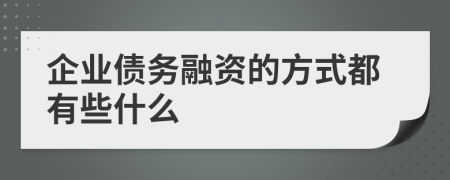 企业债务融资的方式都有些什么